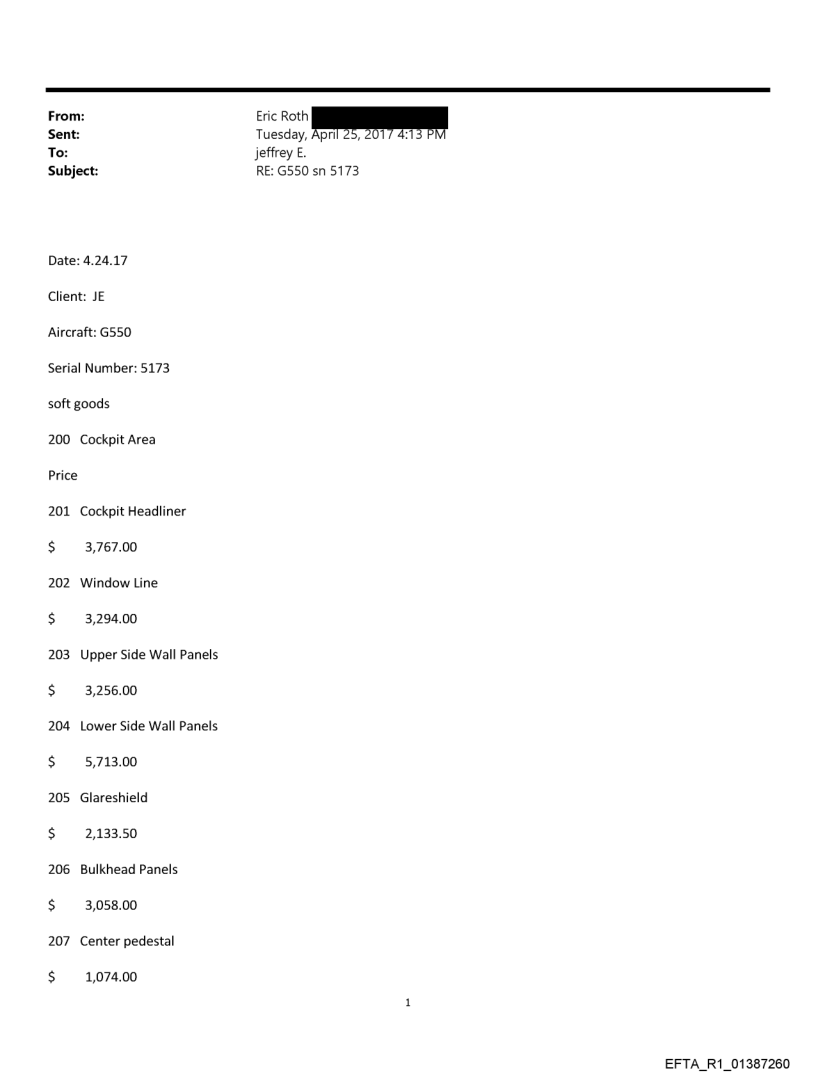 From: Eric Roth
Sent: Tuesday, April 25, 2017 4:13 PM
To: jeffrey E.
Subject: RE: G550 sn 5173

Date: 4.24.17

Client: JE

Aircraft: G550

Serial Number: 5173

soft goods

200 Cockpit Area

Price

201 Cockpit Headliner

$ 3,767.00

202 Window Line

$ 3,294.00

203 Upper Side Wall Panels

$ 3,256.00

204 Lower Side Wall Panels

$ 5,713.00

205 Glareshield

$ 2,133.50

206 Bulkhead Panels

$ 3,058.00

207 Center pedestal

$ 1,074.00

1

EFTA_R1_01387260